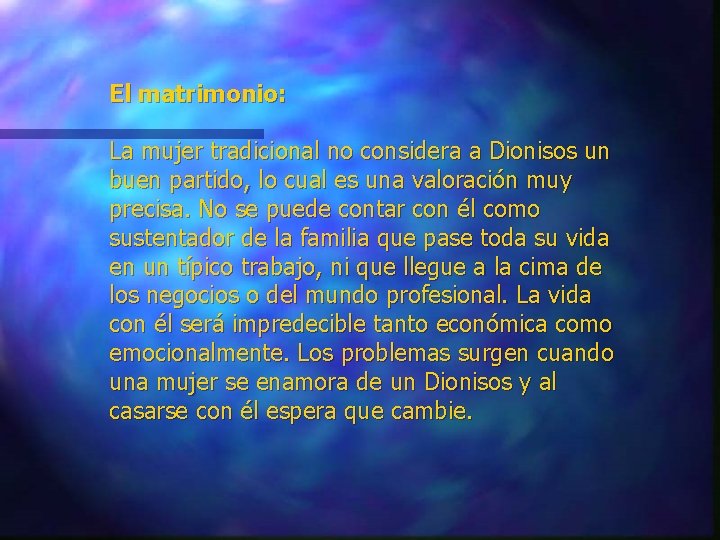 El matrimonio:

La mujer tradicional no considera a Dionisos un buen partido, lo cual es una valoración muy precisa. No se puede contar con él como sustentador de la familia que pase toda su vida en un típico trabajo, ni que llegue a la cima de los negocios o del mundo profesional. La vida con él será impredecible tanto económica como emocionalmente. Los problemas surgen cuando una mujer se enamora de un Dionisos y al casarse con él espera que cambie.